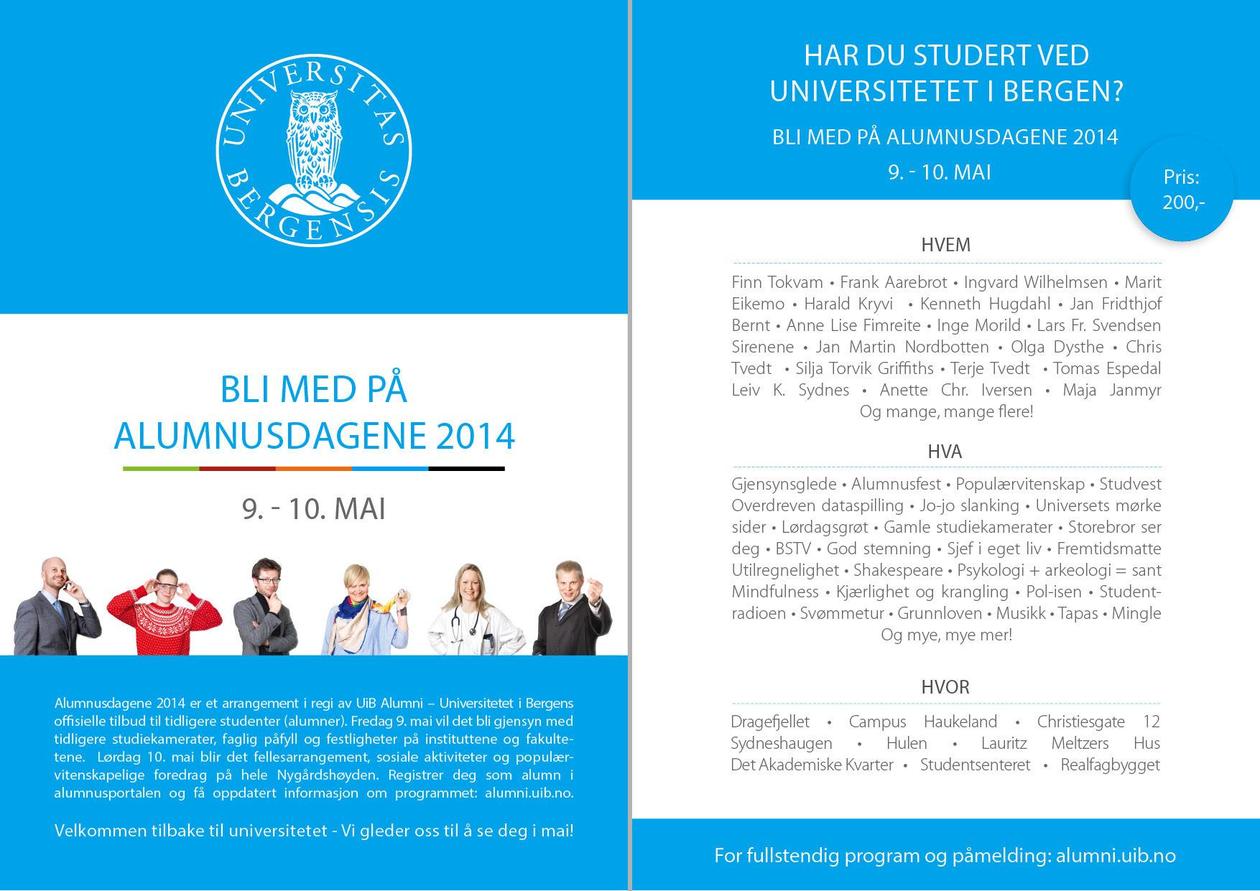 UNIVERSITAS BERGENSIS

BLI MED PÅ ALUMNUSDAGENE 2014

9. - 10. MAI

Alumnusdagene 2014 er et arrangement i regi av UiB Alumni – Universitetet i Bergens offisielle tilbud til tidligere studenter (alumner). Fredag 9. mai vil det bli gjensyn med tidligere studiekamerater, faglig påfyll og festligheter på instituttene og fakultetene. Lørdag 10. mai blir det fellesarrangement, sosiale aktiviteter og populærvitenskapelige foredrag på hele Nygårdshøyden. Registrer deg som alumn i alumnusportalen og få oppdatert informasjon om programmet: alumni.uib.no.

Velkommen tilbake til universitetet - Vi gleder oss til å se deg i mai!

HAR DU STUDERT VED UNIVERSITETET I BERGEN?

BLI MED PÅ ALUMNUSDAGENE 2014

9. - 10. MAI

Pris: 200,-

HVEM

Finn Tokvam • Frank Aarebrot • Ingvard Wilhelmsen • Marit Eikemo • Harald Kryvi • Kenneth Hugdahl • Jan Fridthjof Bernt • Anne Lise Fimreite • Inge Morild • Lars Fr. Svendsen Sirenene • Jan Martin Nordbotten • Olga Dysthe • Chris Tvedt • Silja Torvik Griffiths • Terje Tvedt • Tomas Espedal Leiv K. Sydnes • Anette Chr. Iversen • Maja Janmyr Og mange, mange flere!

HVA

Gjensynsglede • Alumnusfest • Populærvitenskap • Studvest Overdreven dataspilling • Jo-jo slanking • Universets mørke sider • Lørdagsgrøt • Gamle studiekamerater • Storebror ser deg • BSTV • God stemning • Sjef i eget liv • Fremtidsmatte Utilregnelighet • Shakespeare • Psykologi + arkeologi = sant Mindfulness • Kjærlighet og krangling • Pol-isen • Studentradioen • Svømmetur • Grunnloven • Musikk • Tapas • Mingle Og mye, mye mer!

HVOR

Dragefjellet • Campus Haukeland • Christiesgate 12 Sydneshaugen • Hulen • Lauritz Meltzers Hus Det Akademiske Kvarter • Studentsenteret • Realfagbygget

For fullstendig program og påmelding: alumni.uib.no